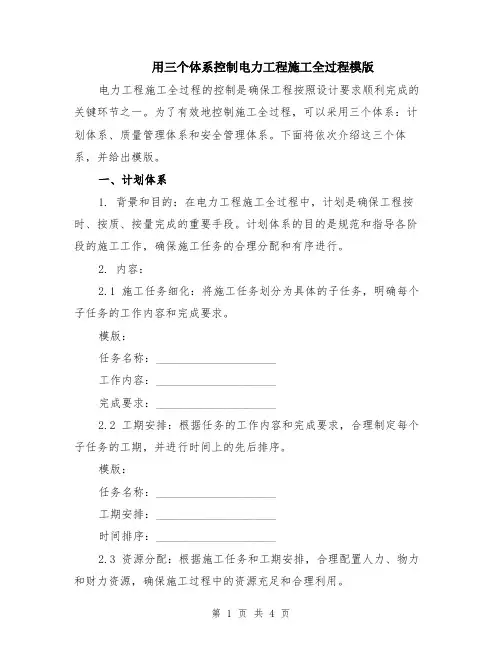 用三个体系控制电力工程施工全过程模版

电力工程施工全过程的控制是确保工程按照设计要求顺利完成的关键环节之一。为了有效地控制施工全过程，可以采用三个体系：计划体系、质量管理体系和安全管理体系。下面将依次介绍这三个体系，并给出模版。

一、计划体系

1. 背景和目的：在电力工程施工全过程中，计划是确保工程按时、按质、按量完成的重要手段。计划体系的目的是规范和指导各阶段的施工工作，确保施工任务的合理分配和有序进行。

2. 内容：

2.1 施工任务细化：将施工任务划分为具体的子任务，明确每个子任务的工作内容和完成要求。

模版：

任务名称：____________________

工作内容：____________________

完成要求：____________________

2.2 工期安排：根据任务的工作内容和完成要求，合理制定每个子任务的工期，并进行时间上的先后排序。

模版：

任务名称：____________________

工期安排：____________________

时间排序：____________________

2.3 资源分配：根据施工任务和工期安排，合理配置人力、物力和财力资源，确保施工过程中的资源充足和合理利用。

第 1 页 共 4 页